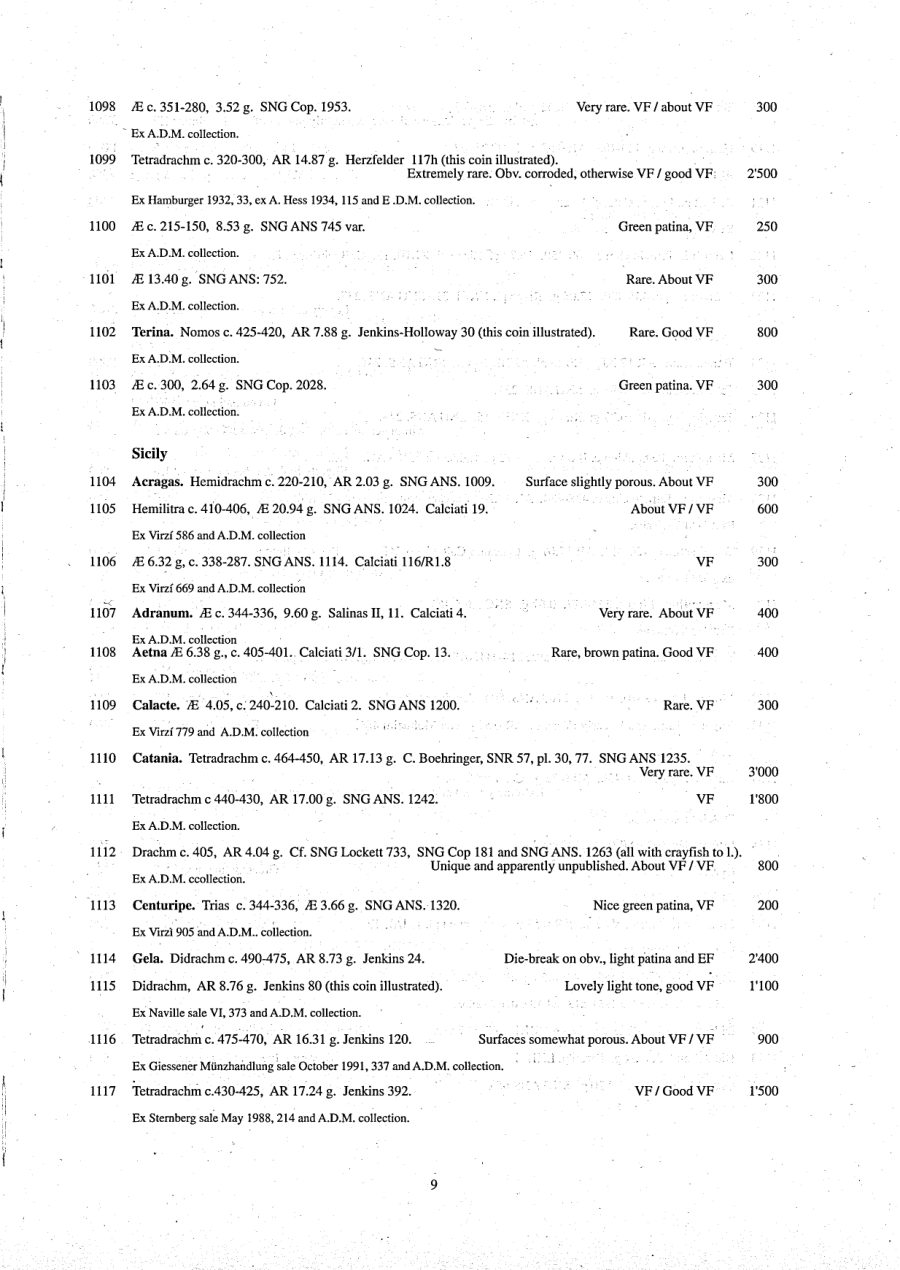 1098 Æ c. 351-280, 3.52 g. SNG Cop. 1953. Very rare. VF / about VF 300

Ex A.D.M. collection.

1099 Tetradrachm c. 320-300, AR 14.87 g. Herzfelder 117h (this coin illustrated). Extremely rare. Obv. corroded, otherwise VF / good VF 2'500

Ex Hamburger 1932, 33, ex A. Hess 1934, 115 and E .D.M. collection.

1100 Æ c. 215-150, 8.53 g. SNG ANS 745 var. Green patina, VF 250

Ex A.D.M. collection.

1101 Æ 13.40 g. SNG ANS: 752. Rare. About VF 300

Ex A.D.M. collection.

1102 **Terina.** Nomos c. 425-420, AR 7.88 g. Jenkins-Holloway 30 (this coin illustrated). Rare. Good VF 800

Ex A.D.M. collection.

1103 Æ c. 300, 2.64 g. SNG Cop. 2028. Green patina. VF 300

Ex A.D.M. collection.

**Sicily**

1104 **Acragas.** Hemidrachm c. 220-210, AR 2.03 g. SNG ANS. 1009. Surface slightly porous. About VF 300

1105 Hemilitra c. 410-406, Æ 20.94 g. SNG ANS. 1024. Calciati 19. About VF / VF 600

Ex Virzí 586 and A.D.M. collection

1106 Æ 6.32 g, c. 338-287. SNG ANS. 1114. Calciati 116/R1.8 VF 300

Ex Virzí 669 and A.D.M. collection

1107 **Adranum.** Æ c. 344-336, 9.60 g. Salinas II, 11. Calciati 4. Very rare. About VF 400

Ex A.D.M. collection

1108 **Aetna** Æ 6.38 g., c. 405-401. Calciati 3/1. SNG Cop. 13. Rare, brown patina. Good VF 400

Ex A.D.M. collection

1109 **Calacte.** Æ 4.05, c. 240-210. Calciati 2. SNG ANS 1200. Rare. VF 300

Ex Virzí 779 and A.D.M. collection

1110 **Catania.** Tetradrachm c. 464-450, AR 17.13 g. C. Boehringer, SNR 57, pl. 30, 77. SNG ANS 1235. Very rare. VF 3'000

1111 Tetradrachm c 440-430, AR 17.00 g. SNG ANS. 1242. VF 1'800

Ex A.D.M. collection.

1112 Drachm c. 405, AR 4.04 g. Cf. SNG Lockett 733, SNG Cop 181 and SNG ANS. 1263 (all with crayfish to l.). Unique and apparently unpublished. About VF / VF 800

Ex A.D.M. ccollection.

1113 **Centuripe.** Trias c. 344-336, Æ 3.66 g. SNG ANS. 1320. Nice green patina, VF 200

Ex Virzì 905 and A.D.M.. collection.

1114 **Gela.** Didrachm c. 490-475, AR 8.73 g. Jenkins 24. Die-break on obv., light patina and EF 2'400

1115 Didrachm, AR 8.76 g. Jenkins 80 (this coin illustrated). Lovely light tone, good VF 1'100

Ex Naville sale VI, 373 and A.D.M. collection.

1116 Tetradrachm c. 475-470, AR 16.31 g. Jenkins 120. Surfaces somewhat porous. About VF / VF 900

Ex Giessener Münzhandlung sale October 1991, 337 and A.D.M. collection.

1117 Tetradrachm c.430-425, AR 17.24 g. Jenkins 392. VF / Good VF 1'500

Ex Sternberg sale May 1988, 214 and A.D.M. collection.

9